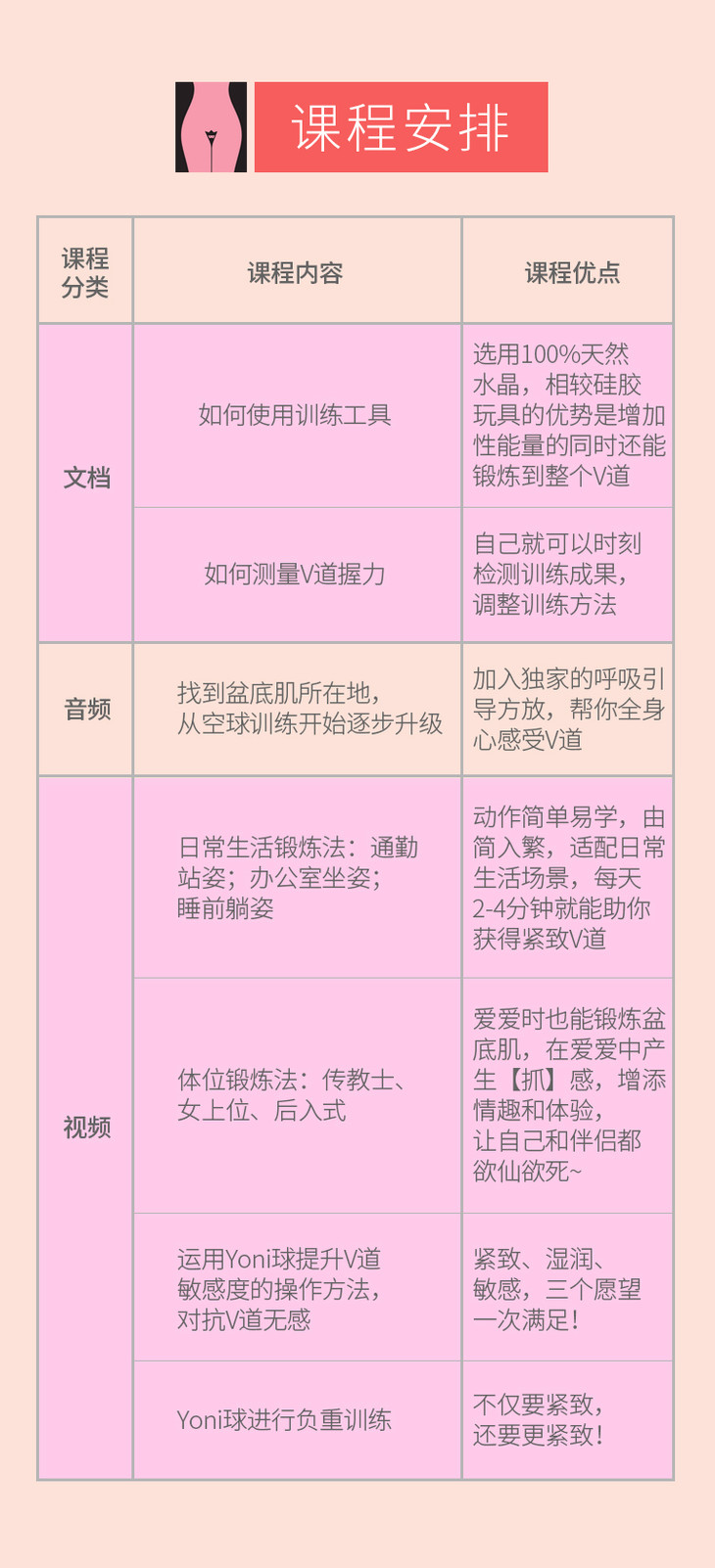 课程安排

| 课程分类 | 课程内容 | 课程优点 |
|---|---|---|
| 文档 | 如何使用训练工具 | 选用100%天然水晶，相较硅胶玩具的优势是增加性能量的同时还能锻炼到整个V道 |
|  | 如何测量V道握力 | 自己就可以时刻检测训练成果，调整训练方法 |
| 音频 | 找到盆底肌所在地，从空球训练开始逐步升级 | 加入独家的呼吸引导方放，帮你全身心感受V道 |
| 视频 | 日常生活锻炼法：通勤站姿；办公室坐姿；睡前躺姿 | 动作简单易学，由简入繁，适配日常生活场景，每天2-4分钟就能助你获得紧致V道 |
|  | 体位锻炼法：传教士、女上位、后入式 | 爱爱时也能锻炼盆底肌，在爱爱中产生【抓】感，增添情趣和体验，让自己和伴侣都欲仙欲死~ |
|  | 运用Yoni球提升V道敏感度的操作方法，对抗V道无感 | 紧致、湿润、敏感，三个愿望一次满足！ |
|  | Yoni球进行负重训练 | 不仅要紧致，还要更紧致！ |